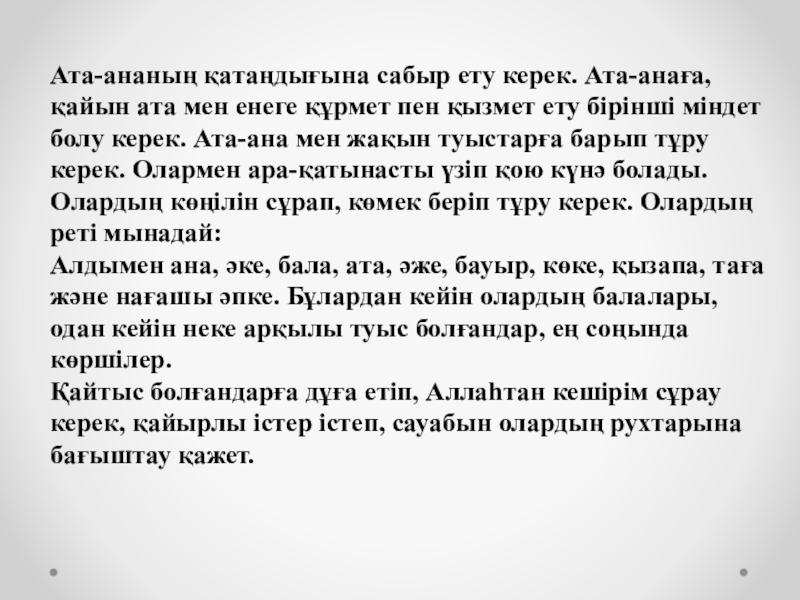 Ата-ананың қатаңдығына сабыр ету керек. Ата-анаға, қайын ата мен енеге құрмет пен қызмет ету бірінші міндет болу керек. Ата-ана мен жақын туыстарға барып тұру керек. Олармен ара-қатынасты үзіп қою күнә болады. Олардың көңілін сұрап, көмек беріп тұру керек. Олардың реті мынадай:
Алдымен ана, әке, бала, ата, әже, бауыр, көке, қызапа, таға және нағашы әпке. Бұлардан кейін олардың балалары, одан кейін неке арқылы туыс болғандар, ең соңында көршілер.
Қайтыс болғандарға дұға етіп, Аллаһтан кешірім сұрау керек, қайырлы істер істеп, сауабын олардың рухтарына бағыштау қажет.